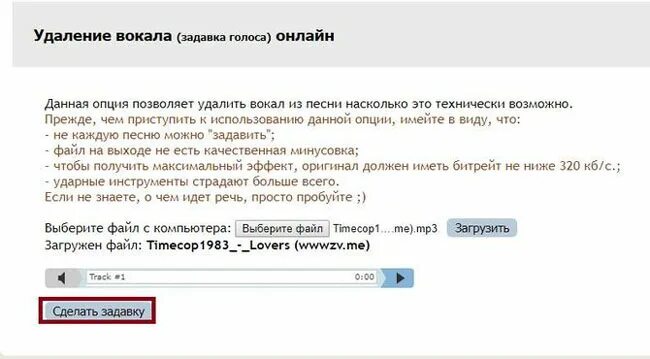 Удаление вокала (задавка голоса) онлайн

Данная опция позволяет удалить вокал из песни насколько это технически возможно.
Прежде, чем приступить к использованию данной опции, имейте в виду, что:
- не каждую песню можно "задавить";
- файл на выходе не есть качественная минусовка;
- чтобы получить максимальный эффект, оригинал должен иметь битрейт не ниже 320 кб/с.;
- ударные инструменты страдают больше всего.
Если не знаете, о чем идет речь, просто пробуйте ;)

Выберите файл с компьютера: Выберите файл Timecop1....me).mp3 Загрузить
Загружен файл: Timecop1983_-_Lovers (wwwzv.me)

Track #1 0:00

Сделать задавку